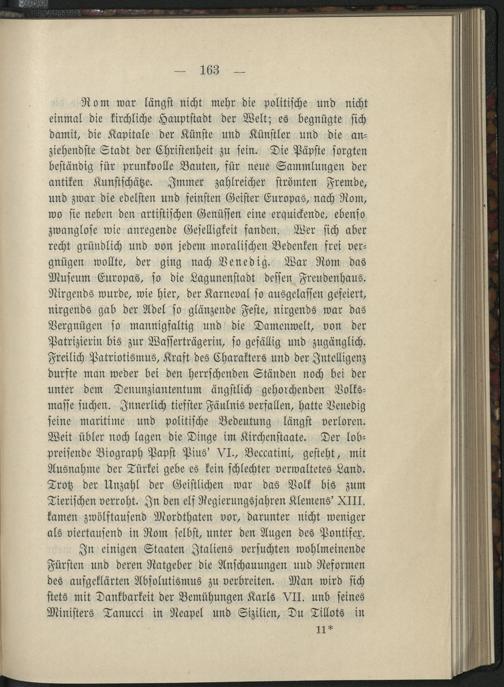 — 163 —

Rom war längst nicht mehr die politische und nicht einmal die kirchliche Hauptstadt der Welt; es begnügte sich damit, die Kapitale der Künste und Künstler und die anziehendste Stadt der Christenheit zu sein. Die Päpste sorgten beständig für prunkvolle Bauten, für neue Sammlungen der antiken Kunstschätze. Immer zahlreicher strömten Fremde, und zwar die edelsten und feinsten Geister Europas, nach Rom, wo sie neben den artistischen Genüssen eine erquickende, ebenso zwanglose wie anregende Geselligkeit fanden. Wer sich aber recht gründlich und von jedem moralischen Bedenken frei vergnügen wollte, der ging nach Venedig. War Rom das Museum Europas, so die Lagunenstadt dessen Freudenhaus. Nirgends wurde, wie hier, der Karneval so ausgelassen gefeiert, nirgends gab der Adel so glänzende Feste, nirgends war das Vergnügen so mannigfaltig und die Damenwelt, von der Patrizierin bis zur Wasserträgerin, so gefällig und zugänglich. Freilich Patriotismus, Kraft des Charakters und der Intelligenz durfte man weder bei den herrschenden Ständen noch bei der unter dem Denunziantentum ängstlich gehorchenden Volksmasse suchen. Innerlich tiefster Fäulnis verfallen, hatte Venedig seine maritime und politische Bedeutung längst verloren. Weit übler noch lagen die Dinge im Kirchenstaate. Der lobpreisende Biograph Papst Pius' VI., Beccatini, gesteht, mit Ausnahme der Türkei gebe es kein schlechter verwaltetes Land. Trotz der Unzahl der Geistlichen war das Volk bis zum Tierischen verroht. In den elf Regierungsjahren Klemens' XIII. kamen zwölftausend Mordthaten vor, darunter nicht weniger als viertausend in Rom selbst, unter den Augen des Pontifex.

In einigen Staaten Italiens versuchten wohlmeinende Fürsten und deren Ratgeber die Anschauungen und Reformen des aufgeklärten Absolutismus zu verbreiten. Man wird sich stets mit Dankbarkeit der Bemühungen Karls VII. und seines Ministers Tanucci in Neapel und Sizilien, Du Tillots in

11*